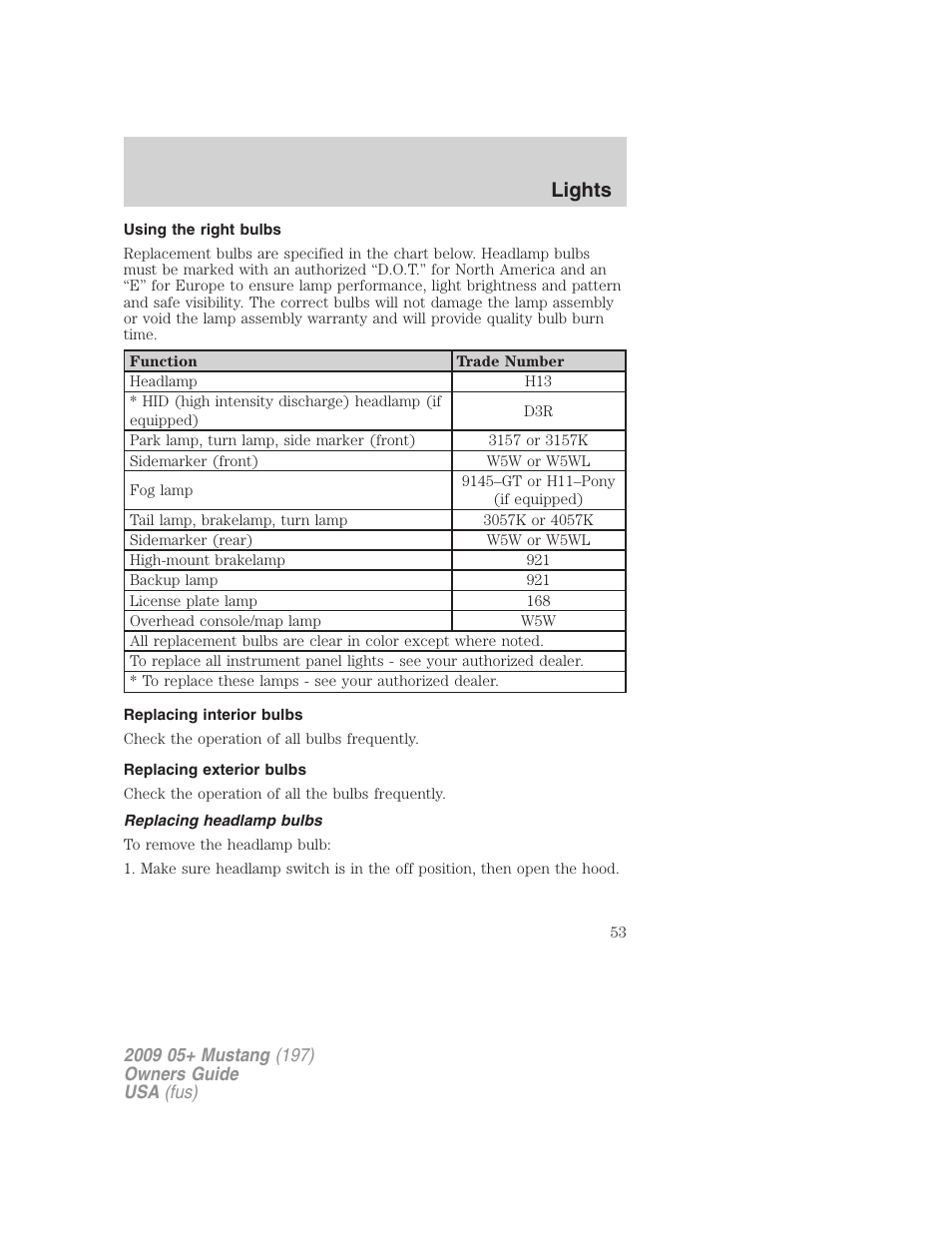 Lights

Using the right bulbs

Replacement bulbs are specified in the chart below. Headlamp bulbs must be marked with an authorized “D.O.T.” for North America and an “E” for Europe to ensure lamp performance, light brightness and pattern and safe visibility. The correct bulbs will not damage the lamp assembly or void the lamp assembly warranty and will provide quality bulb burn time.

| Function | Trade Number |
|---|---|
| Headlamp | H13 |
| * HID (high intensity discharge) headlamp (if equipped) | D3R |
| Park lamp, turn lamp, side marker (front) | 3157 or 3157K |
| Sidemarker (front) | W5W or W5WL |
| Fog lamp | 9145–GT or H11–Pony (if equipped) |
| Tail lamp, brakelamp, turn lamp | 3057K or 4057K |
| Sidemarker (rear) | W5W or W5WL |
| High-mount brakelamp | 921 |
| Backup lamp | 921 |
| License plate lamp | 168 |
| Overhead console/map lamp | W5W |
| All replacement bulbs are clear in color except where noted. | |
| To replace all instrument panel lights - see your authorized dealer. | |
| * To replace these lamps - see your authorized dealer. | |

Replacing interior bulbs

Check the operation of all bulbs frequently.

Replacing exterior bulbs

Check the operation of all the bulbs frequently.

Replacing headlamp bulbs

To remove the headlamp bulb:

1. Make sure headlamp switch is in the off position, then open the hood.

53

2009 05+ Mustang (197)
Owners Guide
USA (fus)